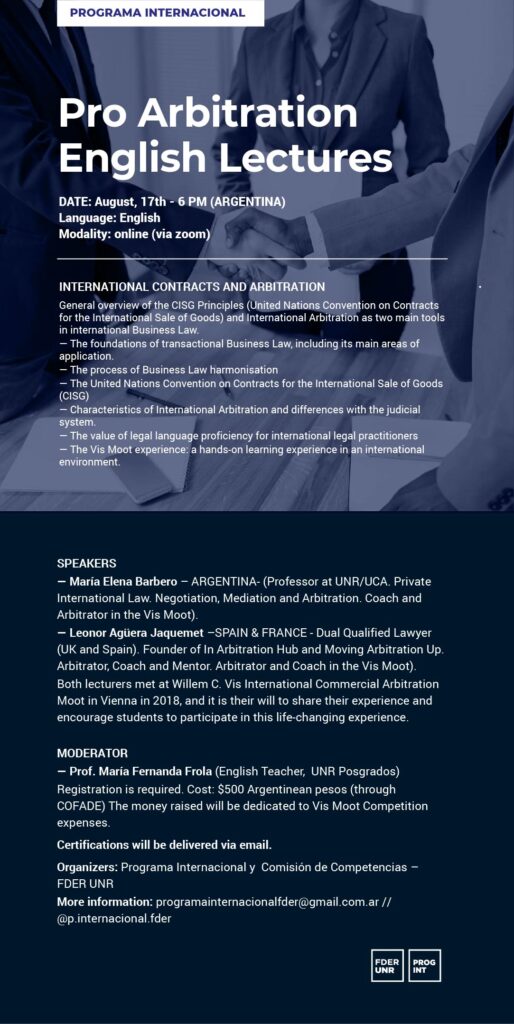 PROGRAMA INTERNACIONAL

Pro Arbitration English Lectures

DATE: August, 17th - 6 PM (ARGENTINA)
Language: English
Modality: online (via zoom)

INTERNATIONAL CONTRACTS AND ARBITRATION

General overview of the CISG Principles (United Nations Convention on Contracts for the International Sale of Goods) and International Arbitration as two main tools in international Business Law.
— The foundations of transactional Business Law, including its main areas of application.
— The process of Business Law harmonisation
— The United Nations Convention on Contracts for the International Sale of Goods (CISG)
— Characteristics of International Arbitration and differences with the judicial system.
— The value of legal language proficiency for international legal practitioners
— The Vis Moot experience: a hands-on learning experience in an international environment.

SPEAKERS
— María Elena Barbero – ARGENTINA- (Professor at UNR/UCA. Private International Law. Negotiation, Mediation and Arbitration. Coach and Arbitrator in the Vis Moot).
— Leonor Agüera Jaquemet –SPAIN & FRANCE - Dual Qualified Lawyer (UK and Spain). Founder of In Arbitration Hub and Moving Arbitration Up. Arbitrator, Coach and Mentor. Arbitrator and Coach in the Vis Moot).
Both lecturers met at Willem C. Vis International Commercial Arbitration Moot in Vienna in 2018, and it is their will to share their experience and encourage students to participate in this life-changing experience.

MODERATOR
— Prof. María Fernanda Frola (English Teacher, UNR Posgrados)
Registration is required. Cost: $500 Argentinean pesos (through COFADE) The money raised will be dedicated to Vis Moot Competition expenses.

Certifications will be delivered via email.

Organizers: Programa Internacional y Comisión de Competencias – FDER UNR
More information: programainternacionalfder@gmail.com.ar // @p.internacional.fder

FDER UNR
PROG INT